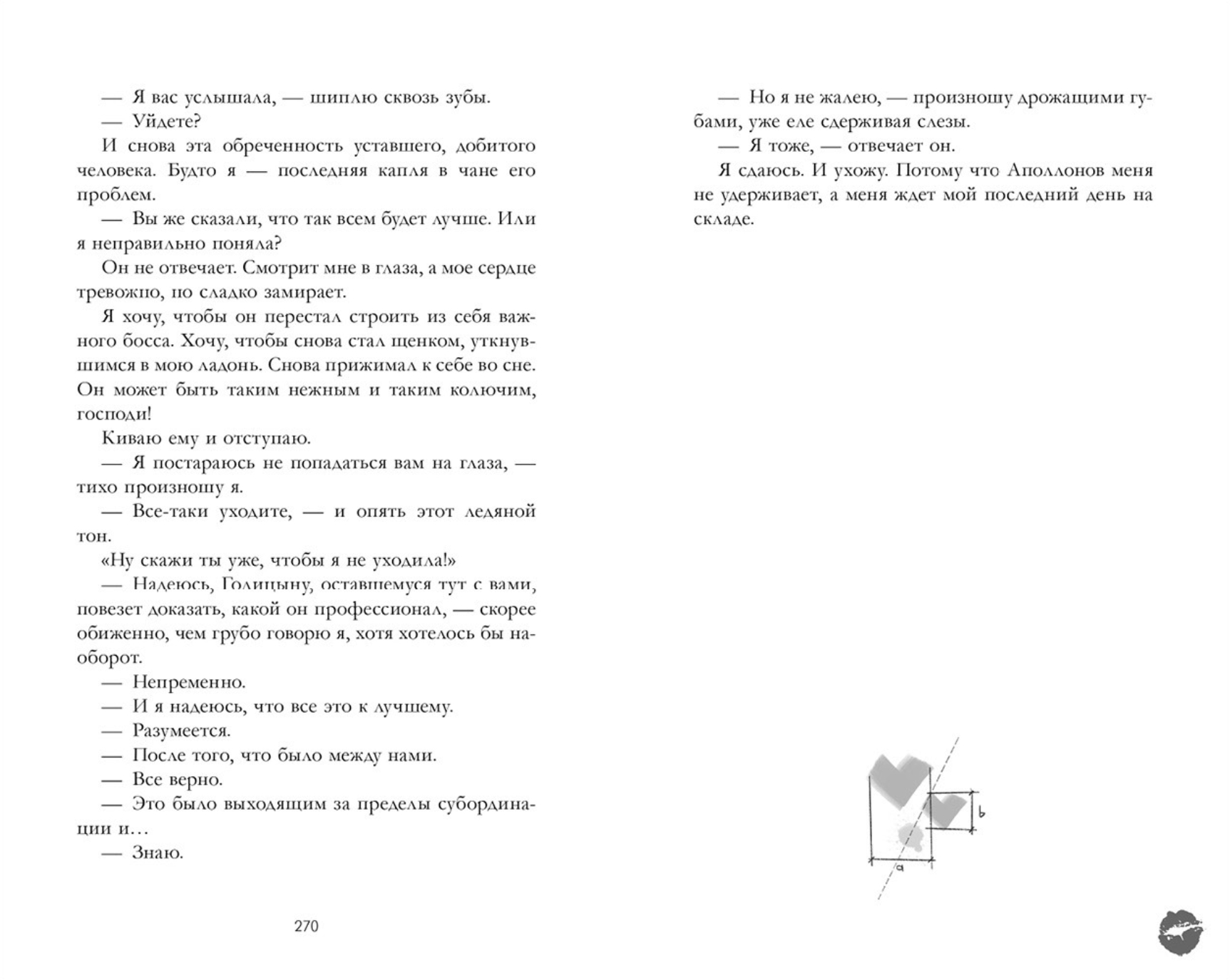 — Я вас услышала, — шиплю сквозь зубы.

— Уйдете?

И снова эта обреченность уставшего, добитого человека. Будто я — последняя капля в чане его проблем.

— Вы же сказали, что так всем будет лучше. Или я неправильно поняла?

Он не отвечает. Смотрит мне в глаза, а мое сердце тревожно, но сладко замирает.

Я хочу, чтобы он перестал строить из себя важного босса. Хочу, чтобы снова стал щенком, уткнувшимся в мою ладонь. Снова прижимал к себе во сне. Он может быть таким нежным и таким колючим, господи!

Киваю ему и отступаю.

— Я постараюсь не попадаться вам на глаза, — тихо произношу я.

— Все-таки уходите, — и опять этот ледяной тон.

«Ну скажи ты уже, чтобы я не уходила!»

— Надеюсь, Голицыну, оставшемуся тут с вами, повезет доказать, какой он профессионал, — скорее обиженно, чем грубо говорю я, хотя хотелось бы наоборот.

— Непременно.

— И я надеюсь, что все это к лучшему.

— Разумеется.

— После того, что было между нами.

— Все верно.

— Это было выходящим за пределы субординации и…

— Знаю.

270

— Но я не жалею, — произношу дрожащими губами, уже еле сдерживая слезы.

— Я тоже, — отвечает он.

Я сдаюсь. И ухожу. Потому что Аполлонов меня не удерживает, а меня ждет мой последний день на складе.

b

a